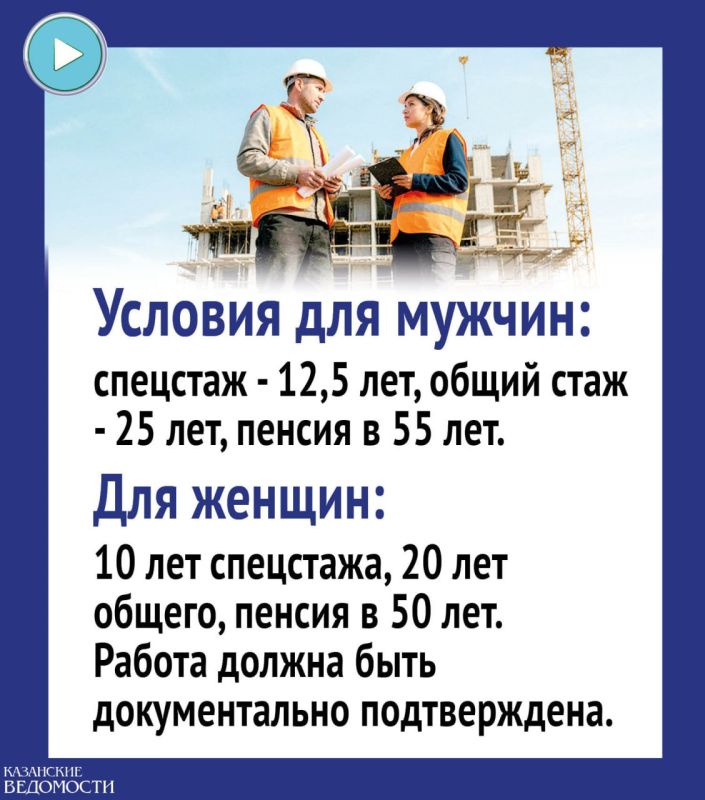 Условия для мужчин:
спецстаж - 12,5 лет, общий стаж - 25 лет, пенсия в 55 лет.

Для женщин:
10 лет спецстажа, 20 лет общего, пенсия в 50 лет. Работа должна быть документально подтверждена.

КАЗАНСКИЕ ВЕДОМОСТИ